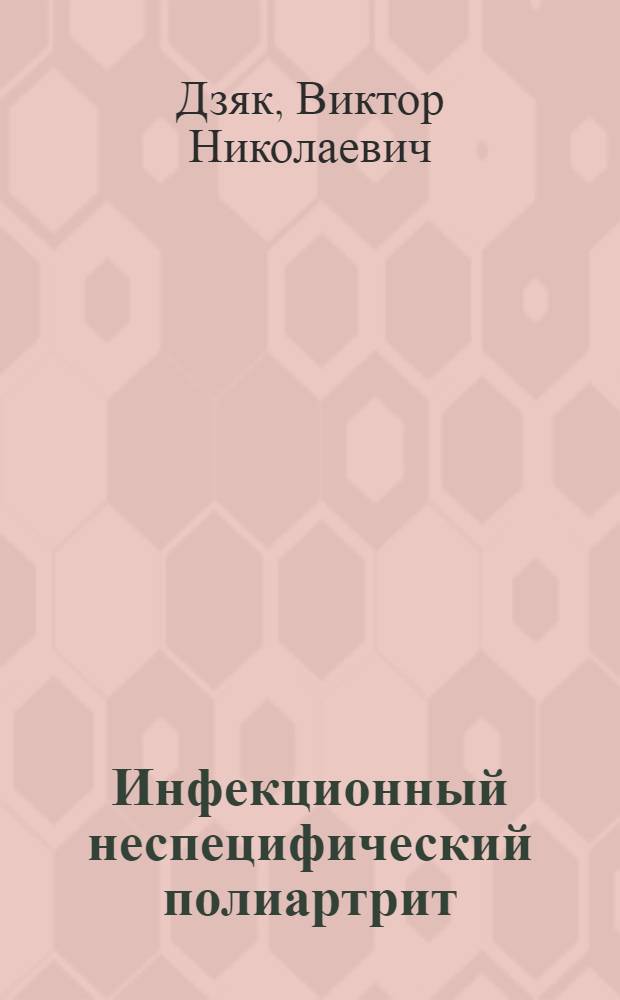 Дзяк, Виктор Николаевич

Инфекционный неспецифический полиартрит